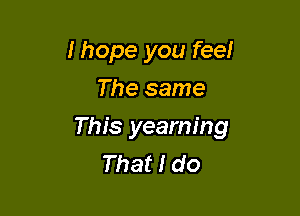 I hope you feel
The same
This yearning
That I do